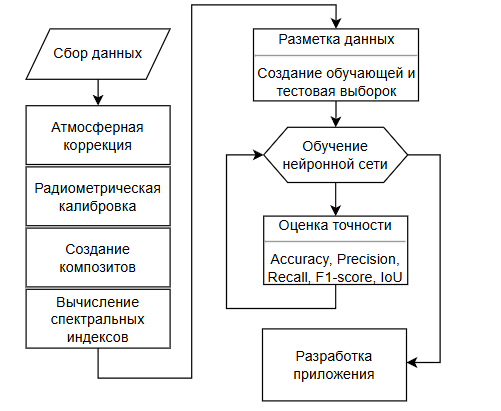 Сбор данных

Атмосферная коррекция

Радиометрическая калибровка

Создание композитов

Вычисление спектральных индексов

Разметка данных

Создание обучающей и тестовая выборок

Обучение нейронной сети

Оценка точности

Accuracy, Precision, Recall, F1-score, IoU

Разработка приложения